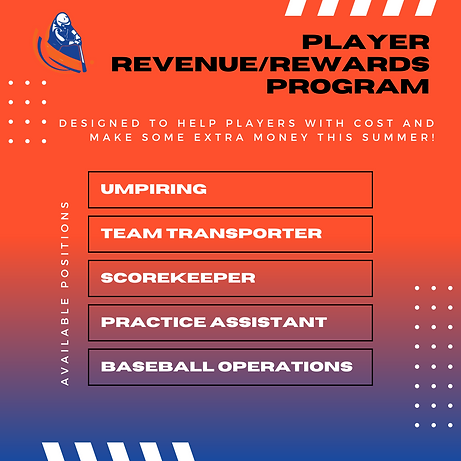 PLAYER REVENUE/REWARDS PROGRAM

DESIGNED TO HELP PLAYERS WITH COST AND MAKE SOME EXTRA MONEY THIS SUMMER!

AVAILABLE POSITIONS

UMPIRING

TEAM TRANSPORTER

SCOREKEEPER

PRACTICE ASSISTANT

BASEBALL OPERATIONS